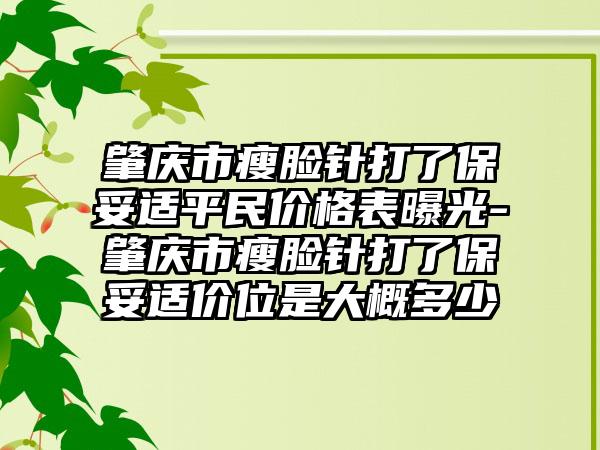 肇庆市瘦脸针打了保妥适平民价格表曝光-肇庆市瘦脸针打了保妥适价位是大概多少